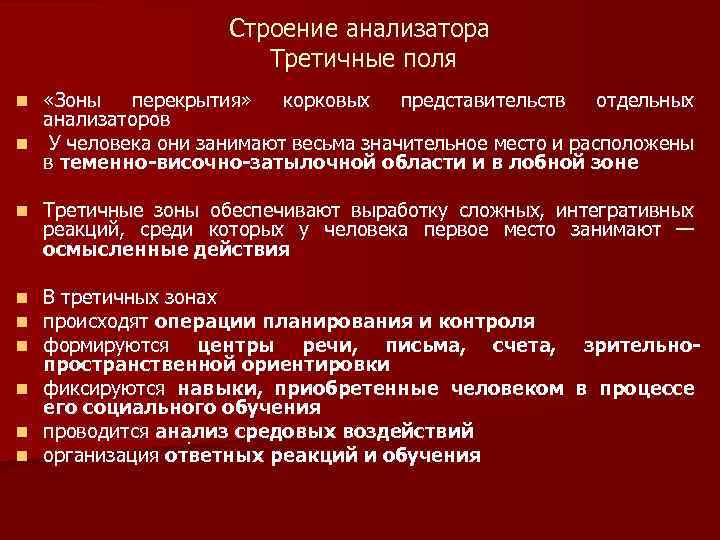 Строение анализатора
Третичные поля

«Зоны перекрытия» корковых представительств отдельных анализаторов

У человека они занимают весьма значительное место и расположены в теменно-височно-затылочной области и в лобной зоне

Третичные зоны обеспечивают выработку сложных, интегративных реакций, среди которых у человека первое место занимают — осмысленные действия

В третичных зонах

происходят операции планирования и контроля

формируются центры речи, письма, счета, зрительно-пространственной ориентировки

фиксируются навыки, приобретенные человеком в процессе его социального обучения

проводится анализ средовых воздействий

организация ответных реакций и обучения